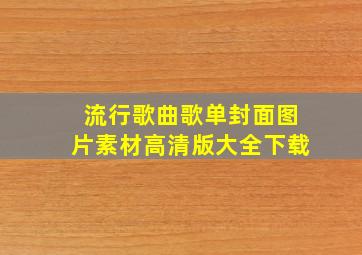 流行歌曲歌单封面图片素材高清版大全下载